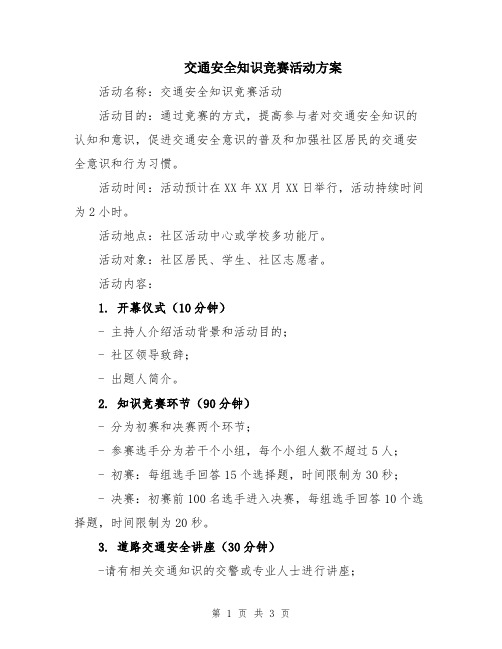 交通安全知识竞赛活动方案

活动名称：交通安全知识竞赛活动

活动目的：通过竞赛的方式，提高参与者对交通安全知识的认知和意识，促进交通安全意识的普及和加强社区居民的交通安全意识和行为习惯。

活动时间：活动预计在XX年XX月XX日举行，活动持续时间为2小时。

活动地点：社区活动中心或学校多功能厅。

活动对象：社区居民、学生、社区志愿者。

活动内容：

1. 开幕仪式（10分钟）

- 主持人介绍活动背景和活动目的；

- 社区领导致辞；

- 出题人简介。

2. 知识竞赛环节（90分钟）

- 分为初赛和决赛两个环节；

- 参赛选手分为若干个小组，每个小组人数不超过5人；

- 初赛：每组选手回答15个选择题，时间限制为30秒；

- 决赛：初赛前100名选手进入决赛，每组选手回答10个选择题，时间限制为20秒。

3. 道路交通安全讲座（30分钟）

-请有相关交通知识的交警或专业人士进行讲座；

第 1 页 共 3 页